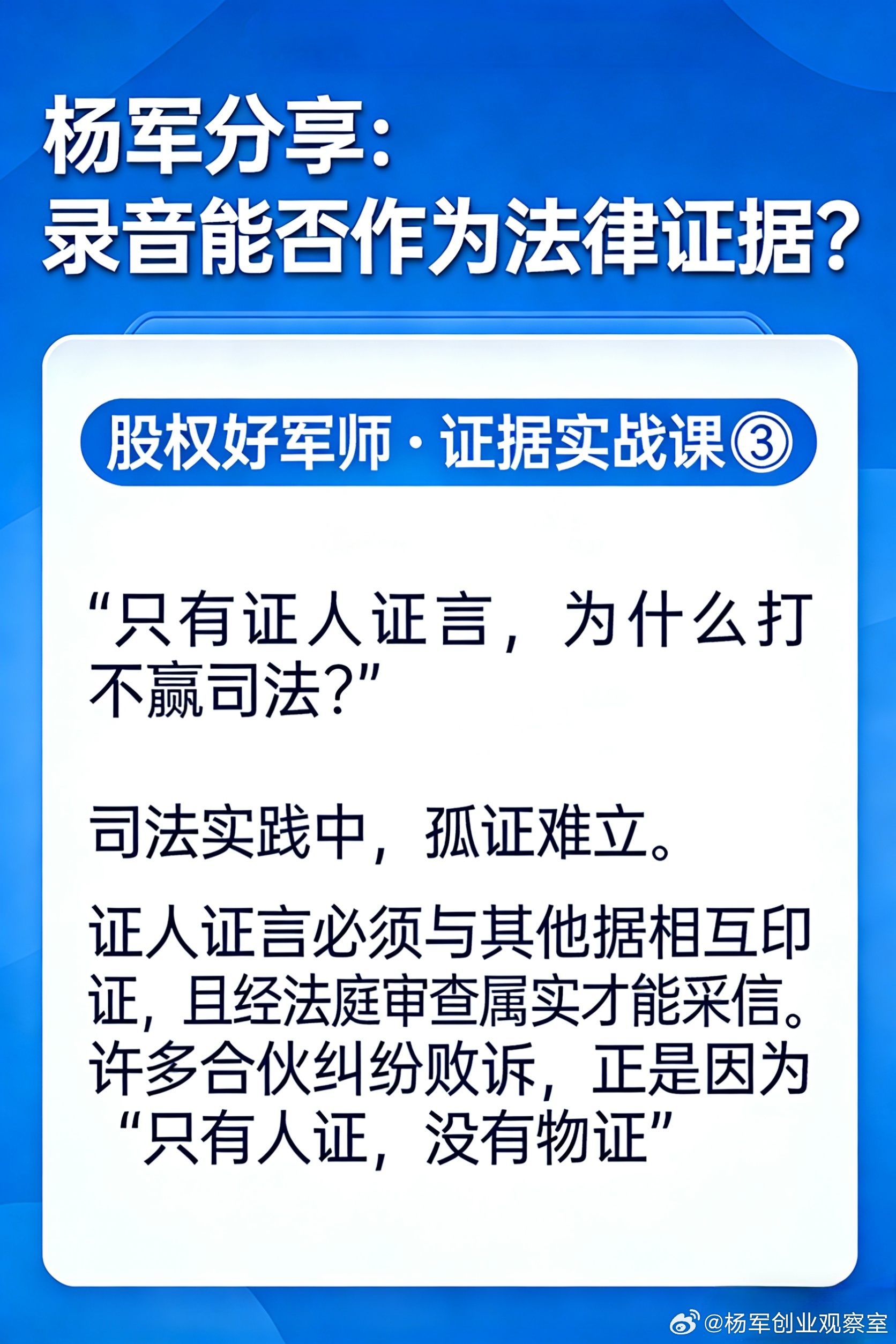 杨军分享：
录音能否作为法律证据？

股权好军师·证据实战课③

“只有证人证言，为什么打不赢司法?”

司法实践中，孤证难立。

证人证言必须与其他据相互印证，且经法庭审查属实才能采信。许多合伙纠纷败诉，正是因为“只有人证，没有物证”

@杨军创业观察室